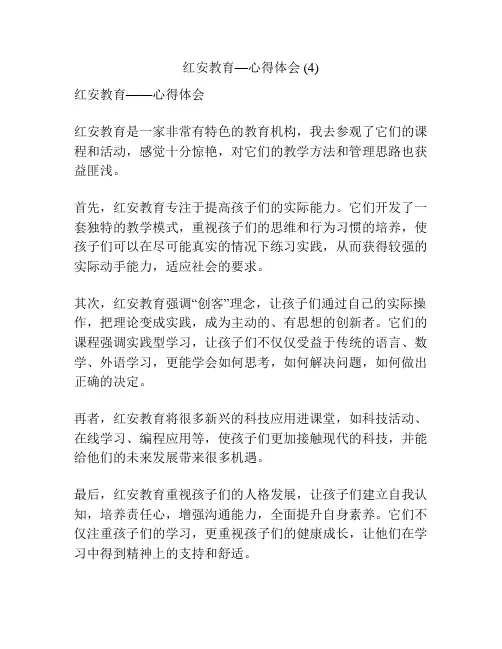 红安教育—心得体会 (4)

红安教育——心得体会

红安教育是一家非常有特色的教育机构，我去参观了它们的课程和活动，感觉十分惊艳，对它们的教学方法和管理思路也获益匪浅。

首先，红安教育专注于提高孩子们的实际能力。它们开发了一套独特的教学模式，重视孩子们的思维和行为习惯的培养，使孩子们可以在尽可能真实的情况下练习实践，从而获得较强的实际动手能力，适应社会的要求。

其次，红安教育强调“创客”理念，让孩子们通过自己的实际操作，把理论变成实践，成为主动的、有思想的创新者。它们的课程强调实践型学习，让孩子们不仅仅受益于传统的语言、数学、外语学习，更能学会如何思考，如何解决问题，如何做出正确的决定。

再者，红安教育将很多新兴的科技应用进课堂，如科技活动、在线学习、编程应用等，使孩子们更加接触现代的科技，并能给他们的未来发展带来很多机遇。

最后，红安教育重视孩子们的人格发展，让孩子们建立自我认知，培养责任心，增强沟通能力，全面提升自身素养。它们不仅注重孩子们的学习，更重视孩子们的健康成长，让他们在学习中得到精神上的支持和舒适。